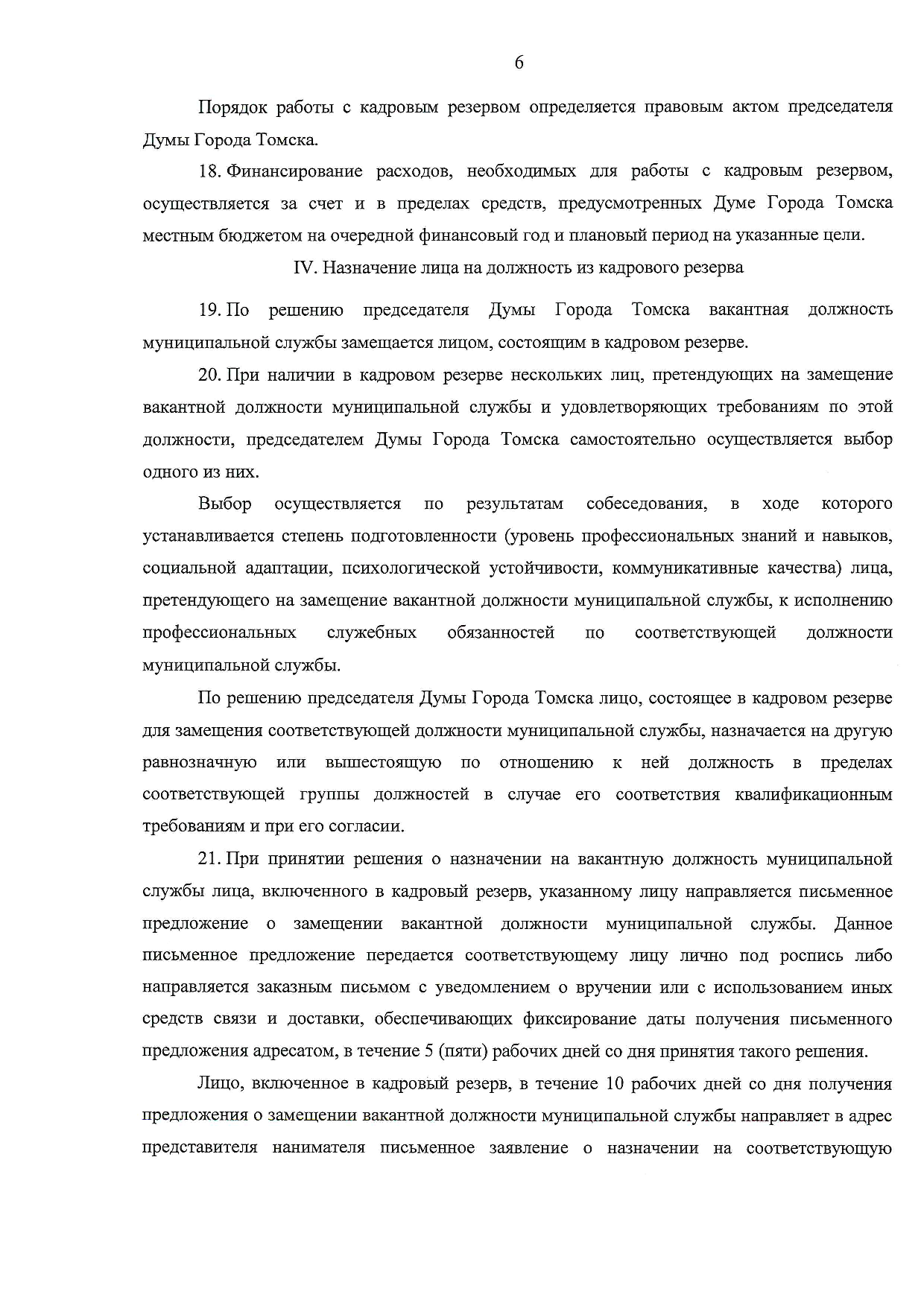 6

Порядок работы с кадровым резервом определяется правовым актом председателя Думы Города Томска.

18. Финансирование расходов, необходимых для работы с кадровым резервом, осуществляется за счет и в пределах средств, предусмотренных Думе Города Томска местным бюджетом на очередной финансовый год и плановый период на указанные цели.

IV. Назначение лица на должность из кадрового резерва

19. По решению председателя Думы Города Томска вакантная должность муниципальной службы замещается лицом, состоящим в кадровом резерве.

20. При наличии в кадровом резерве нескольких лиц, претендующих на замещение вакантной должности муниципальной службы и удовлетворяющих требованиям по этой должности, председателем Думы Города Томска самостоятельно осуществляется выбор одного из них.

Выбор осуществляется по результатам собеседования, в ходе которого устанавливается степень подготовленности (уровень профессиональных знаний и навыков, социальной адаптации, психологической устойчивости, коммуникативные качества) лица, претендующего на замещение вакантной должности муниципальной службы, к исполнению профессиональных служебных обязанностей по соответствующей должности муниципальной службы.

По решению председателя Думы Города Томска лицо, состоящее в кадровом резерве для замещения соответствующей должности муниципальной службы, назначается на другую равнозначную или вышестоящую по отношению к ней должность в пределах соответствующей группы должностей в случае его соответствия квалификационным требованиям и при его согласии.

21. При принятии решения о назначении на вакантную должность муниципальной службы лица, включенного в кадровый резерв, указанному лицу направляется письменное предложение о замещении вакантной должности муниципальной службы. Данное письменное предложение передается соответствующему лицу лично под роспись либо направляется заказным письмом с уведомлением о вручении или с использованием иных средств связи и доставки, обеспечивающих фиксирование даты получения письменного предложения адресатом, в течение 5 (пяти) рабочих дней со дня принятия такого решения.

Лицо, включенное в кадровый резерв, в течение 10 рабочих дней со дня получения предложения о замещении вакантной должности муниципальной службы направляет в адрес представителя нанимателя письменное заявление о назначении на соответствующую